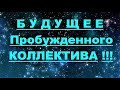 Б У Д У Щ Е Е
Пробужденного
КОЛЛЕКТИВА !!!